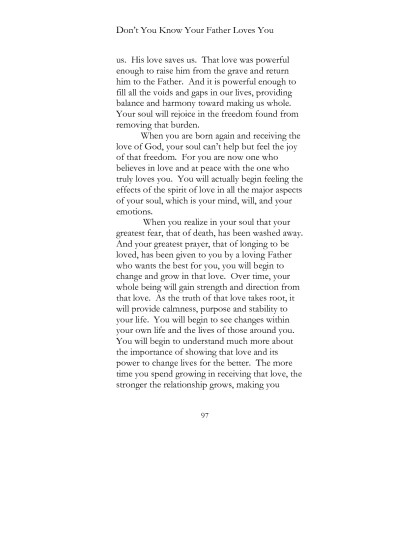 Don't You Know Your Father Loves You

us. His love saves us. That love was powerful enough to raise him from the grave and return him to the Father. And it is powerful enough to fill all the voids and gaps in our lives, providing balance and harmony toward making us whole. Your soul will rejoice in the freedom found from removing that burden.

When you are born again and receiving the love of God, your soul can't help but feel the joy of that freedom. For you are now one who believes in love and at peace with the one who truly loves you. You will actually begin feeling the effects of the spirit of love in all the major aspects of your soul, which is your mind, will, and your emotions.

When you realize in your soul that your greatest fear, that of death, has been washed away. And your greatest prayer, that of longing to be loved, has been given to you by a loving Father who wants the best for you, you will begin to change and grow in that love. Over time, your whole being will gain strength and direction from that love. As the truth of that love takes root, it will provide calmness, purpose and stability to your life. You will begin to see changes within your own life and the lives of those around you. You will begin to understand much more about the importance of showing that love and its power to change lives for the better. The more time you spend growing in receiving that love, the stronger the relationship grows, making you

97